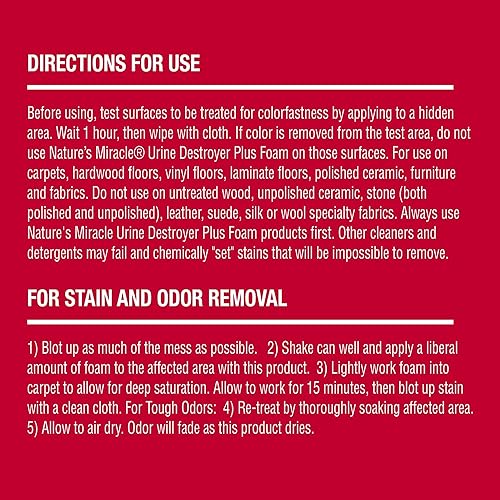 DIRECTIONS FOR USE

Before using, test surfaces to be treated for colorfastness by applying to a hidden area. Wait 1 hour, then wipe with cloth. If color is removed from the test area, do not use Nature's Miracle® Urine Destroyer Plus Foam on those surfaces. For use on carpets, hardwood floors, vinyl floors, laminate floors, polished ceramic, furniture and fabrics. Do not use on untreated wood, unpolished ceramic, stone (both polished and unpolished), leather, suede, silk or wool specialty fabrics. Always use Nature's Miracle Urine Destroyer Plus Foam products first. Other cleaners and detergents may fail and chemically "set" stains that will be impossible to remove.

FOR STAIN AND ODOR REMOVAL

1) Blot up as much of the mess as possible. 2) Shake can well and apply a liberal amount of foam to the affected area with this product. 3) Lightly work foam into carpet to allow for deep saturation. Allow to work for 15 minutes, then blot up stain with a clean cloth. For Tough Odors: 4) Re-treat by thoroughly soaking affected area. 5) Allow to air dry. Odor will fade as this product dries.